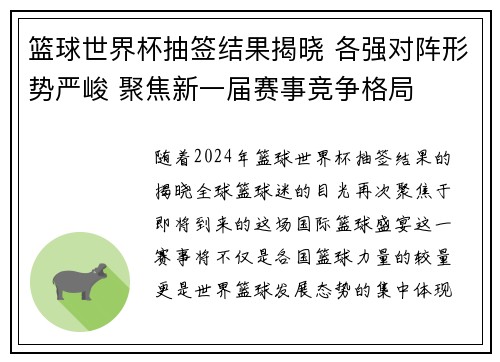 篮球世界杯抽签结果揭晓 各强对阵形势严峻 聚焦新一届赛事竞争格局

随着2024年篮球世界杯抽签结果的揭晓全球篮球迷的目光再次聚焦于即将到来的这场国际篮球盛宴这一赛事将不仅是各国篮球力量的较量更是世界篮球发展态势的集中体现